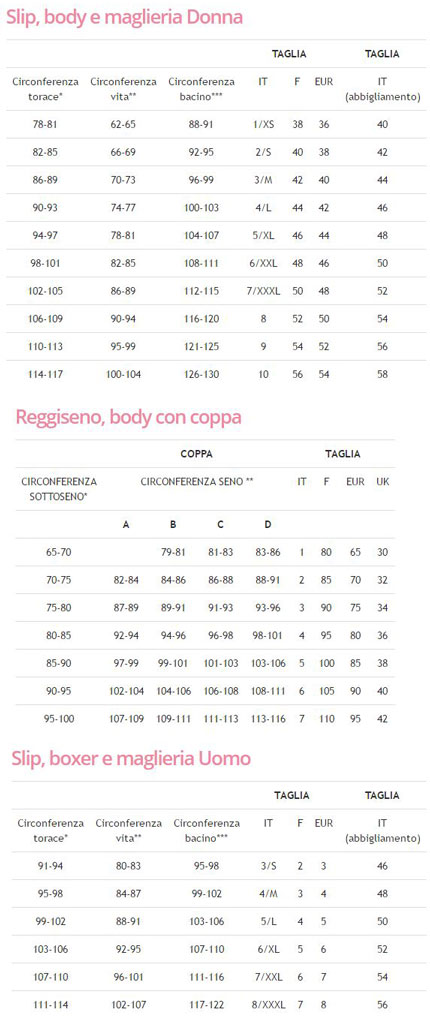 Slip, body e maglieria Donna

|  |  |  | TAGLIA |  |  | TAGLIA |
|---|---|---|---|---|---|---|
| Circonferenza torace* | Circonferenza vita** | Circonferenza bacino*** | IT | F | EUR | IT (abbigliamento) |
| 78-81 | 62-65 | 88-91 | 1/XS | 38 | 36 | 40 |
| 82-85 | 66-69 | 92-95 | 2/S | 40 | 38 | 42 |
| 86-89 | 70-73 | 96-99 | 3/M | 42 | 40 | 44 |
| 90-93 | 74-77 | 100-103 | 4/L | 44 | 42 | 46 |
| 94-97 | 78-81 | 104-107 | 5/XL | 46 | 44 | 48 |
| 98-101 | 82-85 | 108-111 | 6/XXL | 48 | 46 | 50 |
| 102-105 | 86-89 | 112-115 | 7/XXXL | 50 | 48 | 52 |
| 106-109 | 90-94 | 116-120 | 8 | 52 | 50 | 54 |
| 110-113 | 95-99 | 121-125 | 9 | 54 | 52 | 56 |
| 114-117 | 100-104 | 126-130 | 10 | 56 | 54 | 58 |

Reggiseno, body con coppa

|  | COPPA |  |  |  | TAGLIA |  |  |  |
|---|---|---|---|---|---|---|---|---|
| CIRCONFERENZA SOTTOSENO* | CIRCONFERENZA SENO ** |  |  |  | IT | F | EUR | UK |
|  | A | B | C | D |  |  |  |  |
| 65-70 |  | 79-81 | 81-83 | 83-86 | 1 | 80 | 65 | 30 |
| 70-75 | 82-84 | 84-86 | 86-88 | 88-91 | 2 | 85 | 70 | 32 |
| 75-80 | 87-89 | 89-91 | 91-93 | 93-96 | 3 | 90 | 75 | 34 |
| 80-85 | 92-94 | 94-96 | 96-98 | 98-101 | 4 | 95 | 80 | 36 |
| 85-90 | 97-99 | 99-101 | 101-103 | 103-106 | 5 | 100 | 85 | 38 |
| 90-95 | 102-104 | 104-106 | 106-108 | 108-111 | 6 | 105 | 90 | 40 |
| 95-100 | 107-109 | 109-111 | 111-113 | 113-116 | 7 | 110 | 95 | 42 |

Slip, boxer e maglieria Uomo

|  |  |  | TAGLIA |  |  | TAGLIA |
|---|---|---|---|---|---|---|
| Circonferenza torace* | Circonferenza vita** | Circonferenza bacino*** | IT | F | EUR | IT (abbigliamento) |
| 91-94 | 80-83 | 95-98 | 3/S | 2 | 3 | 46 |
| 95-98 | 84-87 | 99-102 | 4/M | 3 | 4 | 48 |
| 99-102 | 88-91 | 103-106 | 5/L | 4 | 5 | 50 |
| 103-106 | 92-95 | 107-110 | 6/XL | 5 | 6 | 52 |
| 107-110 | 96-101 | 111-116 | 7/XXL | 6 | 7 | 54 |
| 111-114 | 102-107 | 117-122 | 8/XXXL | 7 | 8 | 56 |